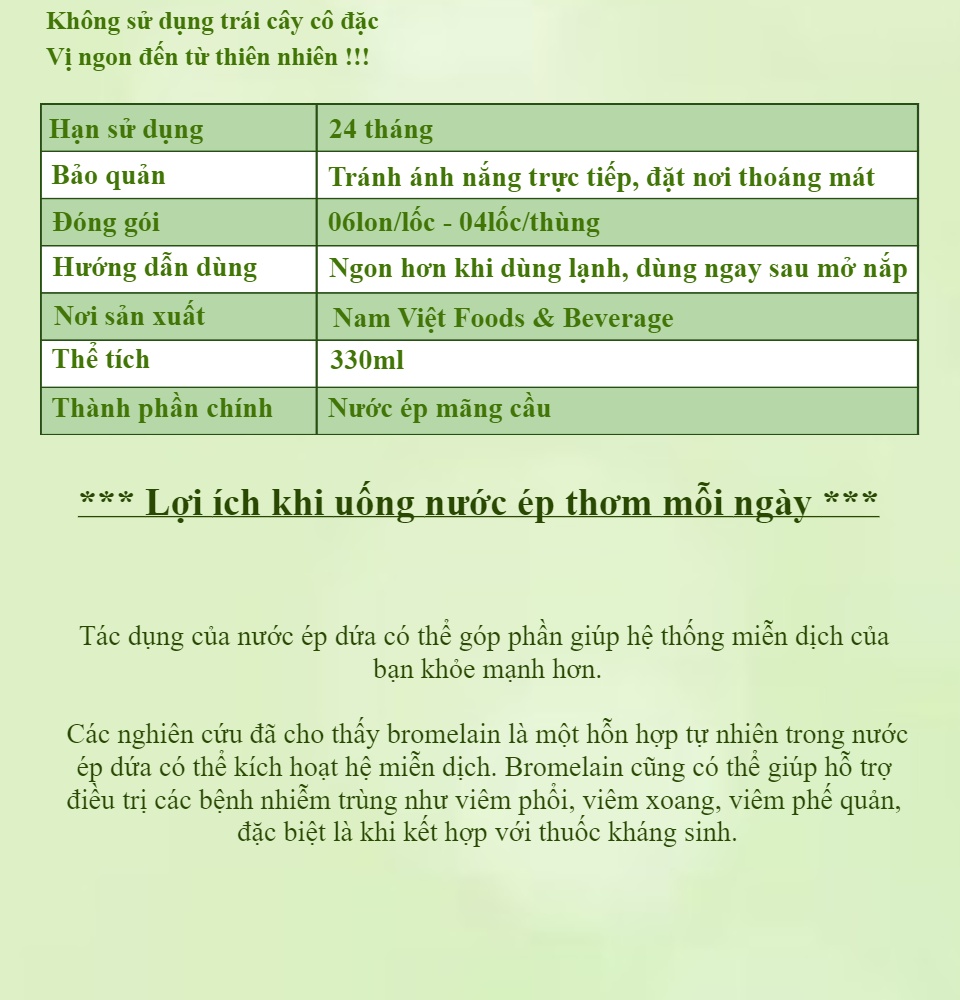 Không sử dụng trái cây cô đặc
Vị ngon đến từ thiên nhiên !!!

| Hạn sử dụng | 24 tháng |
|---|---|
| Bảo quản | Tránh ánh nắng trực tiếp, đặt nơi thoáng mát |
| Đóng gói | 06lon/lốc - 04lốc/thùng |
| Hướng dẫn dùng | Ngon hơn khi dùng lạnh, dùng ngay sau mở nắp |
| Nơi sản xuất | Nam Việt Foods & Beverage |
| Thể tích | 330ml |
| Thành phần chính | Nước ép mãng cầu |

*** Lợi ích khi uống nước ép thơm mỗi ngày ***

Tác dụng của nước ép dứa có thể góp phần giúp hệ thống miễn dịch của bạn khỏe mạnh hơn.

Các nghiên cứu đã cho thấy bromelain là một hỗn hợp tự nhiên trong nước ép dứa có thể kích hoạt hệ miễn dịch. Bromelain cũng có thể giúp hỗ trợ điều trị các bệnh nhiễm trùng như viêm phổi, viêm xoang, viêm phế quản, đặc biệt là khi kết hợp với thuốc kháng sinh.